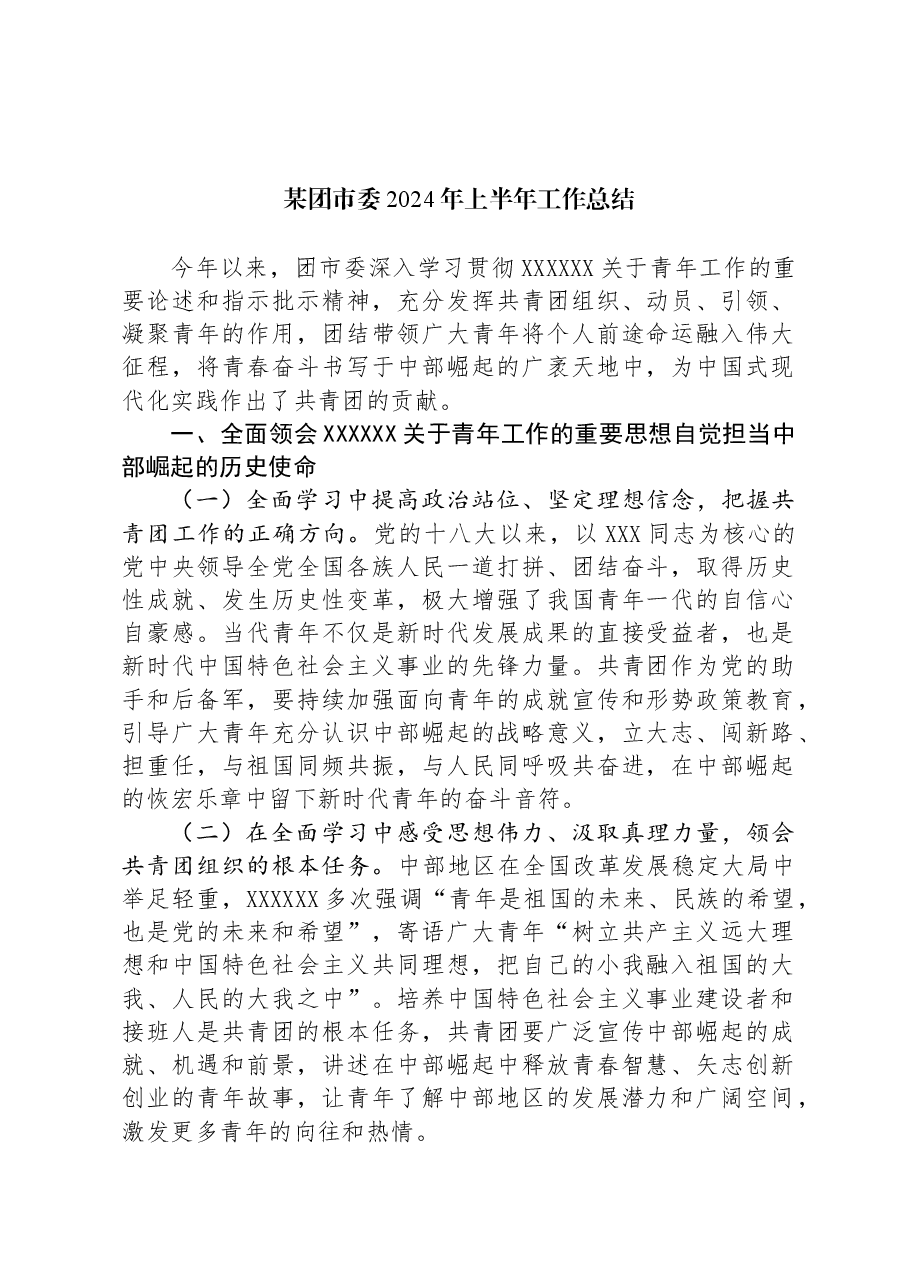 某团市委2024年上半年工作总结

今年以来，团市委深入学习贯彻XXXXXX关于青年工作的重要论述和指示批示精神，充分发挥共青团组织、动员、引领、凝聚青年的作用，团结带领广大青年将个人前途命运融入伟大征程，将青春奋斗书写于中部崛起的广袤天地中，为中国式现代化实践作出了共青团的贡献。

一、全面领会XXXXXX关于青年工作的重要思想自觉担当中部崛起的历史使命

（一）全面学习中提高政治站位、坚定理想信念，把握共青团工作的正确方向。党的十八大以来，以XXX同志为核心的党中央领导全党全国各族人民一道打拼、团结奋斗，取得历史性成就、发生历史性变革，极大增强了我国青年一代的自信心自豪感。当代青年不仅是新时代发展成果的直接受益者，也是新时代中国特色社会主义事业的先锋力量。共青团作为党的助手和后备军，要持续加强面向青年的成就宣传和形势政策教育，引导广大青年充分认识中部崛起的战略意义，立大志、闯新路、担重任，与祖国同频共振，与人民同呼吸共奋进，在中部崛起的恢宏乐章中留下新时代青年的奋斗音符。

（二）在全面学习中感受思想伟力、汲取真理力量，领会共青团组织的根本任务。中部地区在全国改革发展稳定大局中举足轻重，XXXXXX多次强调“青年是祖国的未来、民族的希望，也是党的未来和希望”，寄语广大青年“树立共产主义远大理想和中国特色社会主义共同理想，把自己的小我融入祖国的大我、人民的大我之中”。培养中国特色社会主义事业建设者和接班人是共青团的根本任务，共青团要广泛宣传中部崛起的成就、机遇和前景，讲述在中部崛起中释放青春智慧、矢志创新创业的青年故事，让青年了解中部地区的发展潜力和广阔空间，激发更多青年的向往和热情。